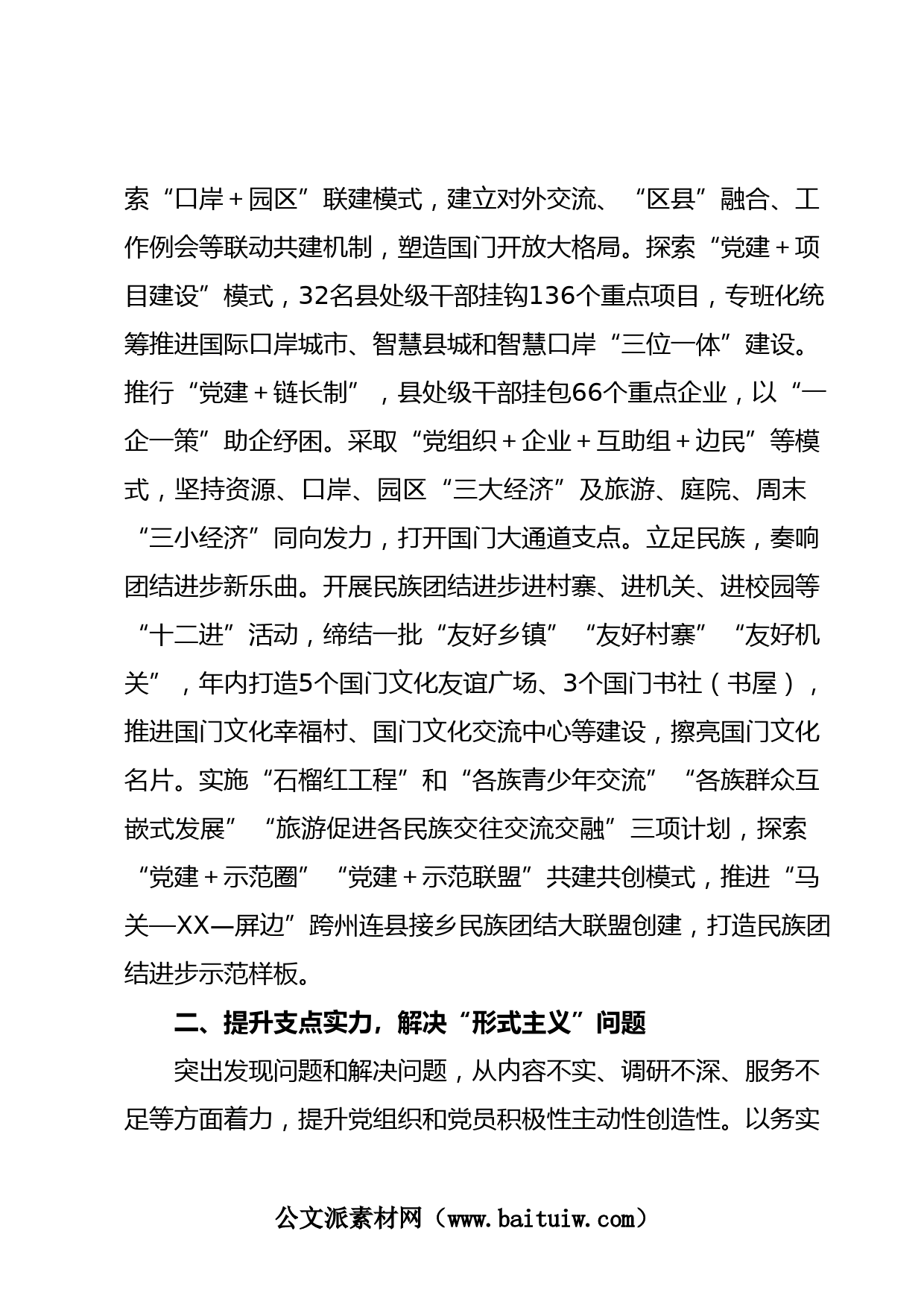 索“口岸＋园区”联建模式，建立对外交流、“区县”融合、工作例会等联动共建机制，塑造国门开放大格局。探索“党建＋项目建设”模式，32名县处级干部挂钩136个重点项目，专班化统筹推进国际口岸城市、智慧县城和智慧口岸“三位一体”建设。推行“党建＋链长制”，县处级干部挂包66个重点企业，以“一企一策”助企纾困。采取“党组织＋企业＋互助组＋边民”等模式，坚持资源、口岸、园区“三大经济”及旅游、庭院、周末“三小经济”同向发力，打开国门大通道支点。立足民族，奏响团结进步新乐曲。开展民族团结进步进村寨、进机关、进校园等“十二进”活动，缔结一批“友好乡镇”“友好村寨”“友好机关”，年内打造5个国门文化友谊广场、3个国门书社（书屋），推进国门文化幸福村、国门文化交流中心等建设，擦亮国门文化名片。实施“石榴红工程”和“各族青少年交流”“各族群众互嵌式发展”“旅游促进各民族交往交流交融”三项计划，探索“党建＋示范圈”“党建＋示范联盟”共建共创模式，推进“马关—XX—屏边”跨州连县接乡民族团结大联盟创建，打造民族团结进步示范样板。

二、提升支点实力，解决“形式主义”问题

突出发现问题和解决问题，从内容不实、调研不深、服务不足等方面着力，提升党组织和党员积极性主动性创造性。以务实

公文派素材网（www.baituiw.com）